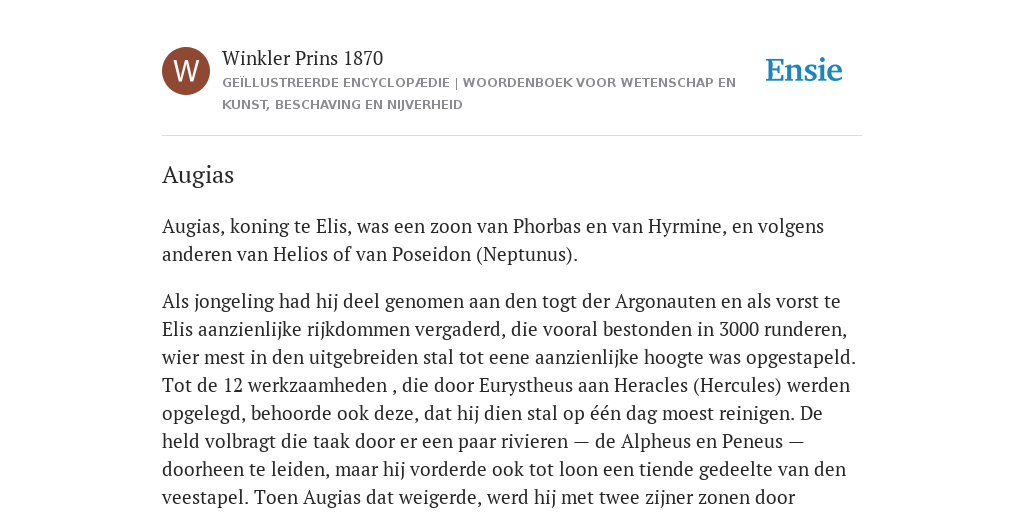 W

Winkler Prins 1870

GEÏLLUSTREERDE ENCYCLOPÆDIE | WOORDENBOEK VOOR WETENSCHAP EN KUNST, BESCHAVING EN NIJVERHEID

Ensie

Augias

Augias, koning te Elis, was een zoon van Phorbas en van Hyrmine, en volgens anderen van Helios of van Poseidon (Neptunus).

Als jongeling had hij deel genomen aan den togt der Argonauten en als vorst te Elis aanzienlijke rijkdommen vergaderd, die vooral bestonden in 3000 runderen, wier mest in den uitgebreiden stal tot eene aanzienlijke hoogte was opgestapeld. Tot de 12 werkzaamheden , die door Eurystheus aan Heracles (Hercules) werden opgelegd, behoorde ook deze, dat hij dien stal op één dag moest reinigen. De held volbragt die taak door er een paar rivieren — de Alpheus en Peneus — doorheen te leiden, maar hij vorderde ook tot loon een tiende gedeelte van den veestapel. Toen Augias dat weigerde, werd hij met twee zijner zonen door